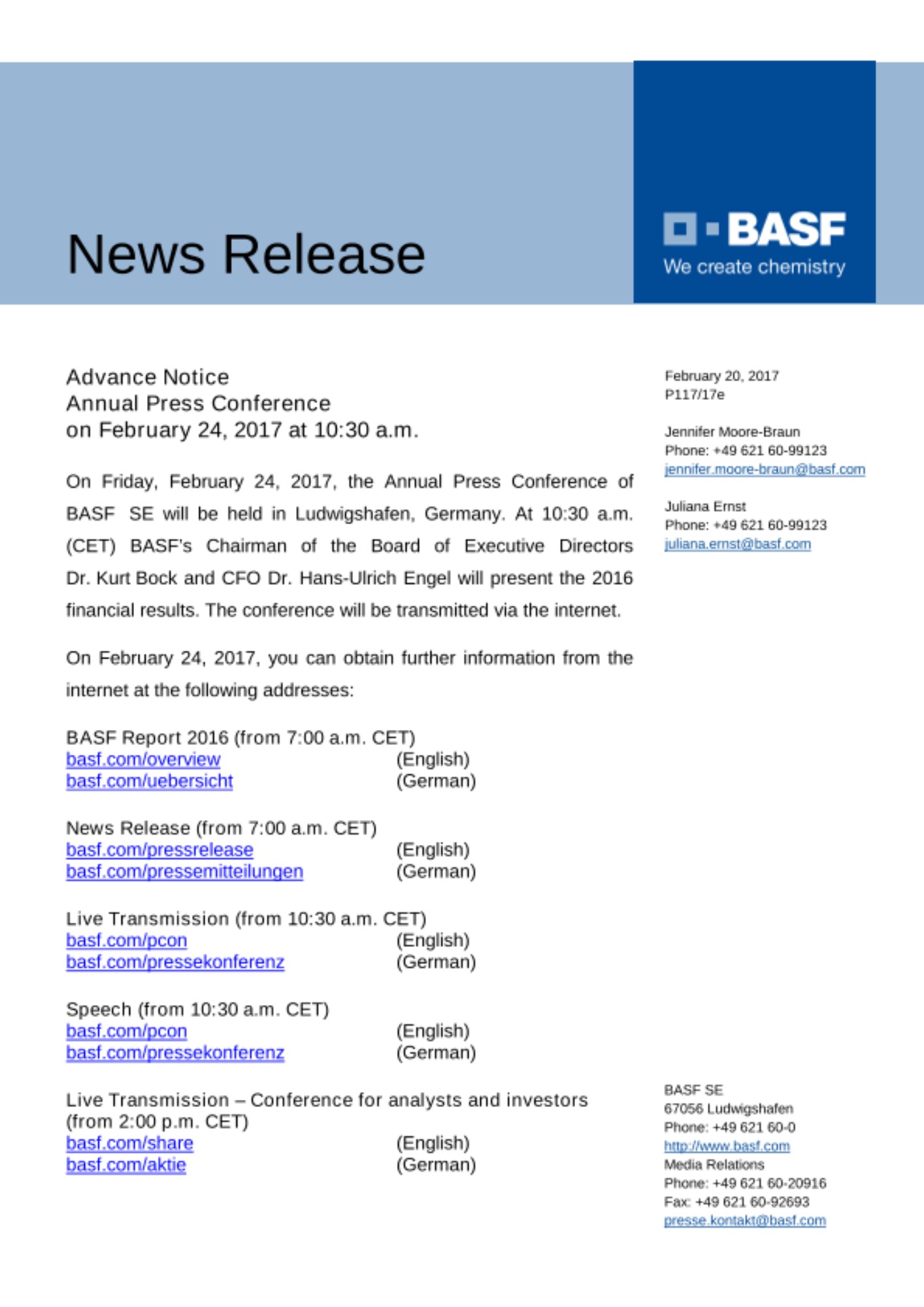 News Release

BASF
We create chemistry

Advance Notice
Annual Press Conference
on February 24, 2017 at 10:30 a.m.

On Friday, February 24, 2017, the Annual Press Conference of BASF SE will be held in Ludwigshafen, Germany. At 10:30 a.m. (CET) BASF's Chairman of the Board of Executive Directors Dr. Kurt Bock and CFO Dr. Hans-Ulrich Engel will present the 2016 financial results. The conference will be transmitted via the internet.

On February 24, 2017, you can obtain further information from the internet at the following addresses:

BASF Report 2016 (from 7:00 a.m. CET)
basf.com/overview (English)
basf.com/uebersicht (German)

News Release (from 7:00 a.m. CET)
basf.com/pressrelease (English)
basf.com/pressemitteilungen (German)

Live Transmission (from 10:30 a.m. CET)
basf.com/pcon (English)
basf.com/pressekonferenz (German)

Speech (from 10:30 a.m. CET)
basf.com/pcon (English)
basf.com/pressekonferenz (German)

Live Transmission – Conference for analysts and investors (from 2:00 p.m. CET)
basf.com/share (English)
basf.com/aktie (German)

February 20, 2017
P117/17e

Jennifer Moore-Braun
Phone: +49 621 60-99123
jennifer.moore-braun@basf.com

Juliana Ernst
Phone: +49 621 60-99123
juliana.ernst@basf.com

BASF SE
67056 Ludwigshafen
Phone: +49 621 60-0
http://www.basf.com
Media Relations
Phone: +49 621 60-20916
Fax: +49 621 60-92693
presse.kontakt@basf.com